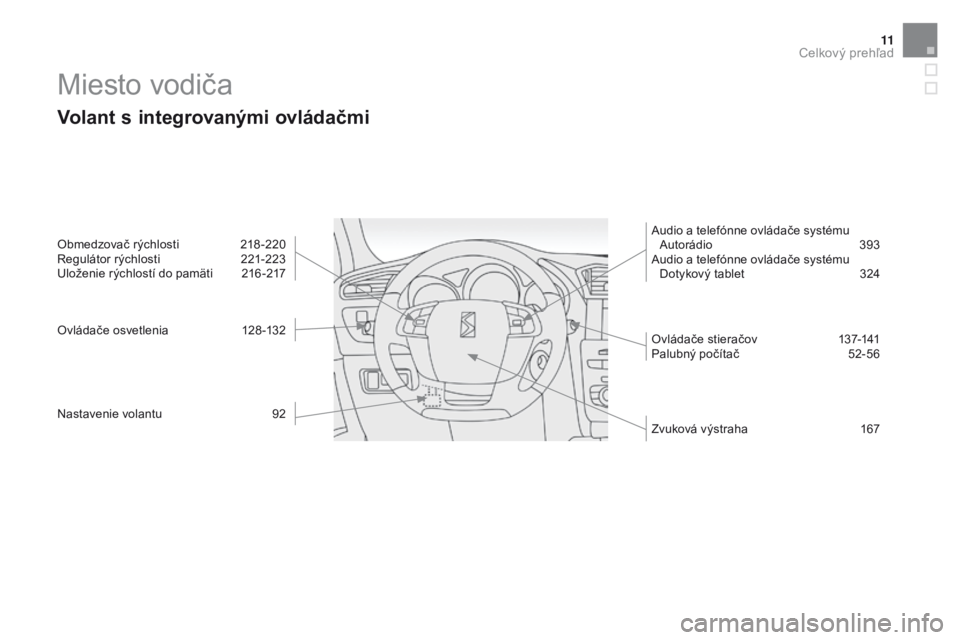 11
Celkový prehľad

Miesto vodiča

Volant s integrovanými ovládačmi

Obmedzovač rýchlosti 218-220
Regulátor rýchlosti 221-223
Uloženie rýchlostí do pamäti 216-217

Ovládače osvetlenia 128-132

Nastavenie volantu 92

Audio a telefónne ovládače systému Autorádio 393
Audio a telefónne ovládače systému Dotykový tablet 324

Ovládače stieračov 137-141
Palubný počítač 52-56

Zvuková výstraha 167

carmanualsonline.info